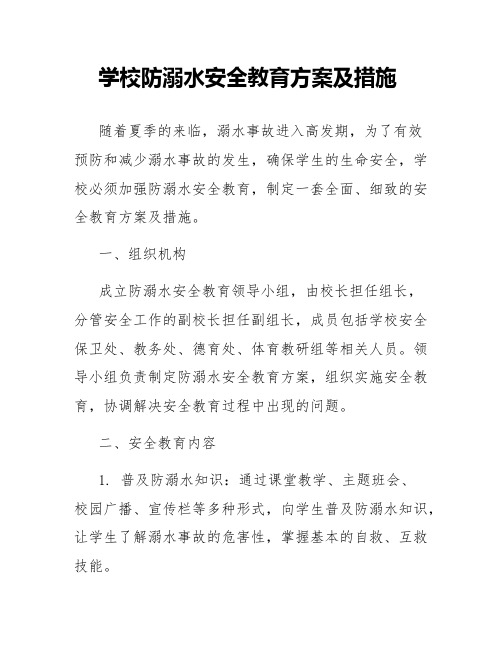 学校防溺水安全教育方案及措施

随着夏季的来临，溺水事故进入高发期，为了有效预防和减少溺水事故的发生，确保学生的生命安全，学校必须加强防溺水安全教育，制定一套全面、细致的安全教育方案及措施。

一、组织机构

成立防溺水安全教育领导小组，由校长担任组长，分管安全工作的副校长担任副组长，成员包括学校安全保卫处、教务处、德育处、体育教研组等相关人员。领导小组负责制定防溺水安全教育方案，组织实施安全教育，协调解决安全教育过程中出现的问题。

二、安全教育内容

1. 普及防溺水知识：通过课堂教学、主题班会、校园广播、宣传栏等多种形式，向学生普及防溺水知识，让学生了解溺水事故的危害性，掌握基本的自救、互救技能。